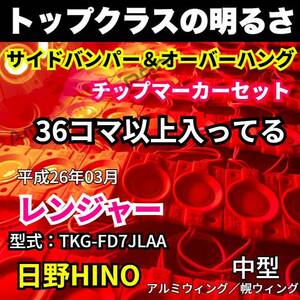 トップクラスの明るさ

サイドバンパー＆オーバーハング

チップマーカーセット

36コマ以上入ってる

平成26年03月

レンジャー

型式：TKG-FD7JLAA

日野HINO

中型

アルミウィング／幌ウィング